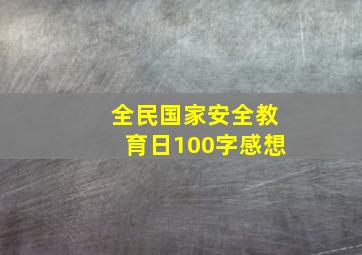 全民国家安全教育日100字感想